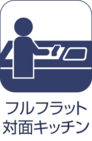 フルフラット
対面キッチン